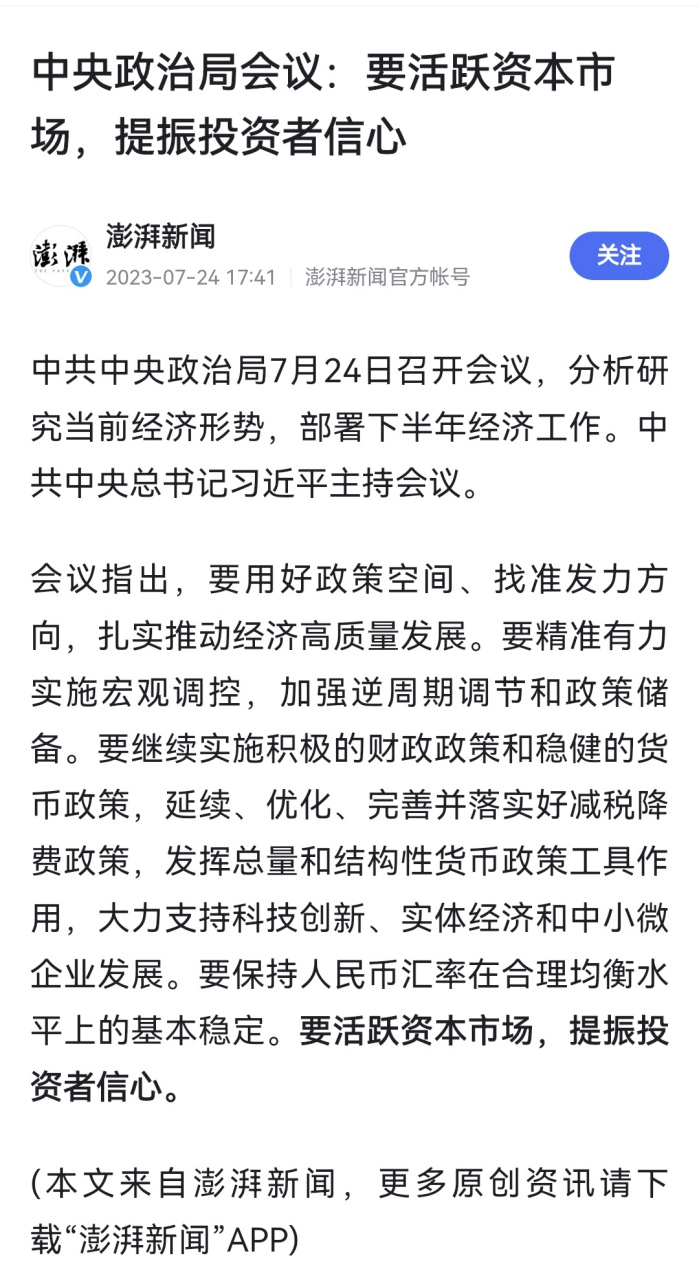 中央政治局会议：要活跃资本市场，提振投资者信心

澎湃
澎湃新闻
2023-07-24 17:41 | 澎湃新闻官方帐号
关注

中共中央政治局7月24日召开会议，分析研究当前经济形势，部署下半年经济工作。中共中央总书记习近平主持会议。

会议指出，要用好政策空间、找准发力方向，扎实推动经济高质量发展。要精准有力实施宏观调控，加强逆周期调节和政策储备。要继续实施积极的财政政策和稳健的货币政策，延续、优化、完善并落实好减税降费政策，发挥总量和结构性货币政策工具作用，大力支持科技创新、实体经济和中小微企业发展。要保持人民币汇率在合理均衡水平上的基本稳定。要活跃资本市场，提振投资者信心。

(本文来自澎湃新闻，更多原创资讯请下载“澎湃新闻”APP)